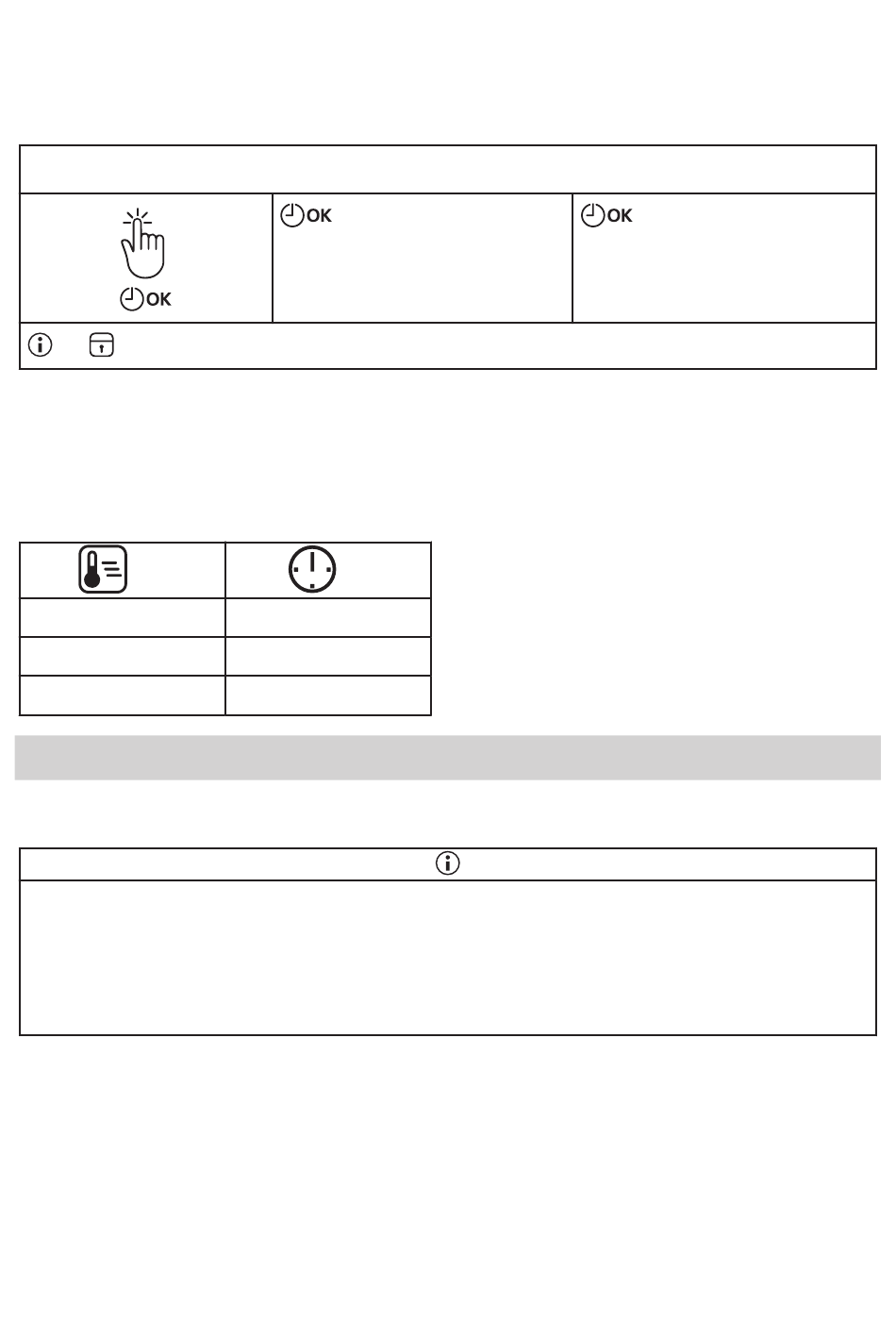 OK

OK

OK